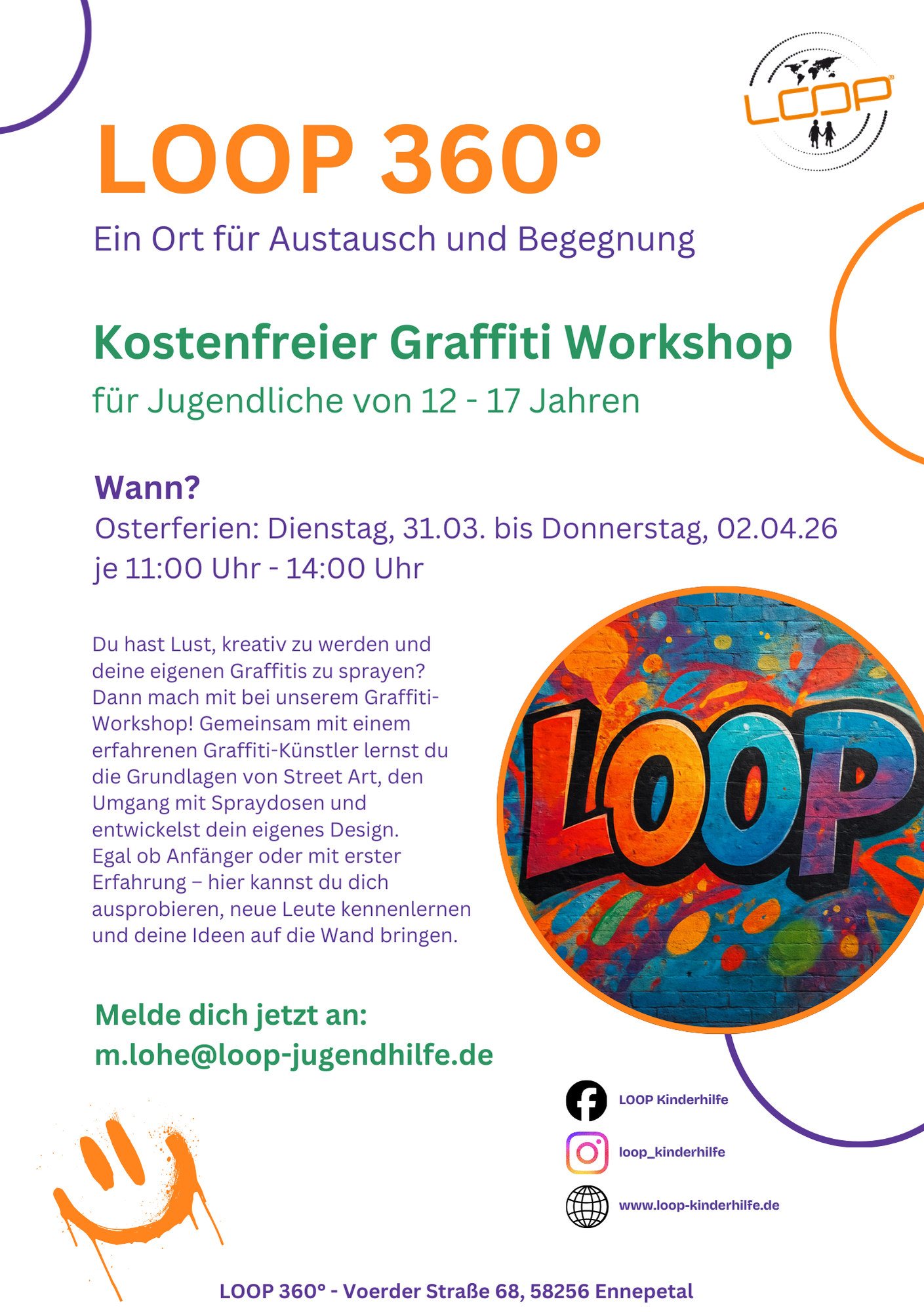 LOOP

LOOP 360°

Ein Ort für Austausch und Begegnung

Kostenfreier Graffiti Workshop

für Jugendliche von 12 - 17 Jahren

Wann?

Osterferien: Dienstag, 31.03. bis Donnerstag, 02.04.26 je 11:00 Uhr - 14:00 Uhr

Du hast Lust, kreativ zu werden und deine eigenen Graffitis zu sprayen? Dann mach mit bei unserem Graffiti-Workshop! Gemeinsam mit einem erfahrenen Graffiti-Künstler lernst du die Grundlagen von Street Art, den Umgang mit Spraydosen und entwickelst dein eigenes Design. Egal ob Anfänger oder mit erster Erfahrung – hier kannst du dich ausprobieren, neue Leute kennenlernen und deine Ideen auf die Wand bringen.

LOOP

Melde dich jetzt an:
m.lohe@loop-jugendhilfe.de

LOOP Kinderhilfe

loop_kinderhilfe

www.loop-kinderhilfe.de

LOOP 360° - Voerder Straße 68, 58256 Ennepetal